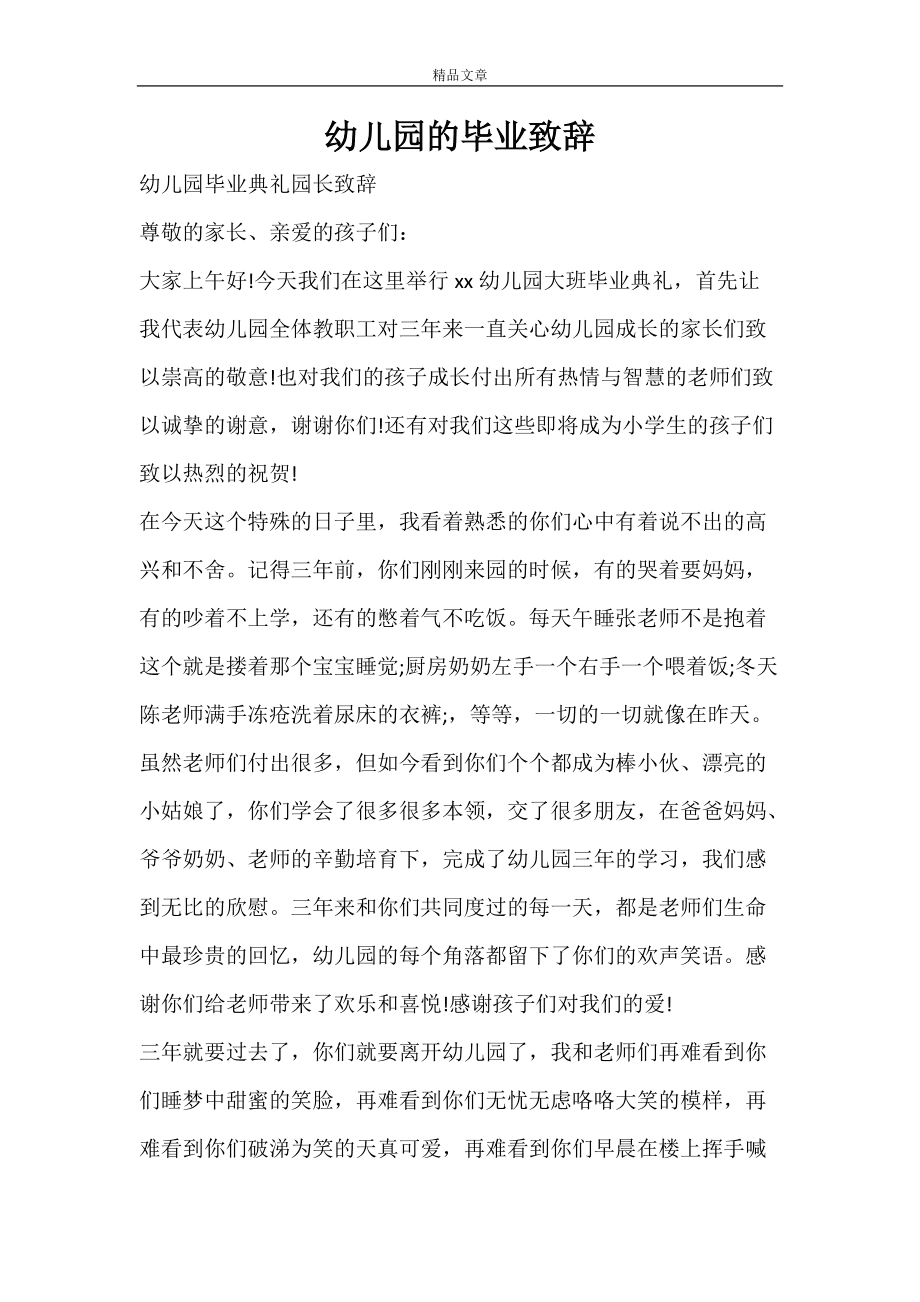 精品文章

幼儿园的毕业致辞

幼儿园毕业典礼园长致辞

尊敬的家长、亲爱的孩子们：

大家上午好!今天我们在这里举行 xx 幼儿园大班毕业典礼，首先让我代表幼儿园全体教职工对三年来一直关心幼儿园成长的家长们致以崇高的敬意!也对我们的孩子成长付出所有热情与智慧的老师们致以诚挚的谢意，谢谢你们!还有对我们这些即将成为小学生的孩子们致以热烈的祝贺!

在今天这个特殊的日子里，我看着熟悉的你们心中有着说不出的高兴和不舍。记得三年前，你们刚刚来园的时候，有的哭着要妈妈，有的吵着不上学，还有的憋着气不吃饭。每天午睡张老师不是抱着这个就是搂着那个宝宝睡觉;厨房奶奶左手一个右手一个喂着饭;冬天陈老师满手冻疮洗着尿床的衣裤;，等等，一切的一切就像在昨天。虽然老师们付出很多，但如今看到你们个个都成为棒小伙、漂亮的小姑娘了，你们学会了很多很多本领，交了很多朋友，在爸爸妈妈、爷爷奶奶、老师的辛勤培育下，完成了幼儿园三年的学习，我们感到无比的欣慰。三年来和你们共同度过的每一天，都是老师们生命中最珍贵的回忆，幼儿园的每个角落都留下了你们的欢声笑语。感谢你们给老师带来了欢乐和喜悦!感谢孩子们对我们的爱!

三年就要过去了，你们就要离开幼儿园了，我和老师们再难看到你们睡梦中甜蜜的笑脸，再难看到你们无忧无虑咯咯大笑的模样，再难看到你们破涕为笑的天真可爱，再难看到你们早晨在楼上挥手喊